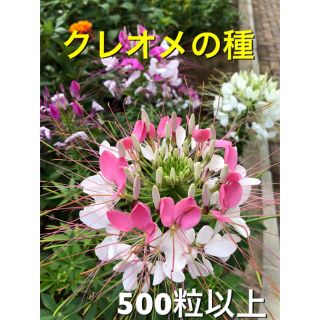 クレオメの種

500粒以上